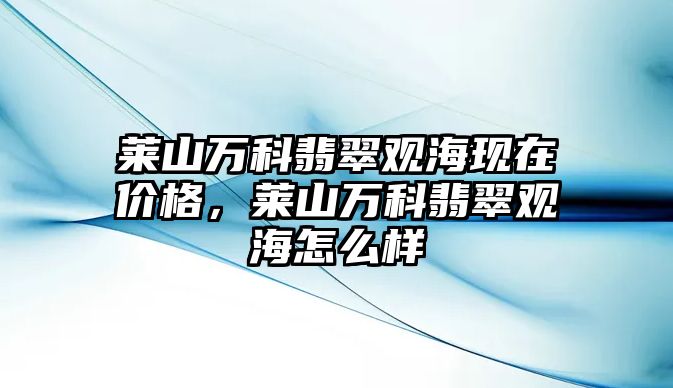 莱山万科翡翠观海现在价格，莱山万科翡翠观海怎么样